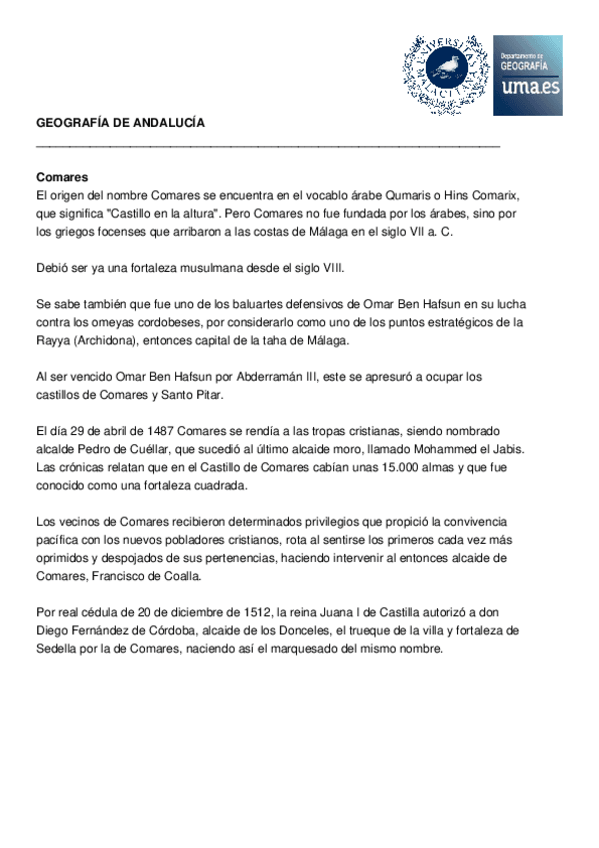 UNIVERSITAS MALACITANA

Departamento de GEOGRAFÍA
uma.es

GEOGRAFÍA DE ANDALUCÍA

Comares
El origen del nombre Comares se encuentra en el vocablo árabe Qumaris o Hins Comarix, que significa "Castillo en la altura". Pero Comares no fue fundada por los árabes, sino por los griegos focenses que arribaron a las costas de Málaga en el siglo VII a. C.

Debió ser ya una fortaleza musulmana desde el siglo VIII.

Se sabe también que fue uno de los baluartes defensivos de Omar Ben Hafsun en su lucha contra los omeyas cordobeses, por considerarlo como uno de los puntos estratégicos de la Rayya (Archidona), entonces capital de la taha de Málaga.

Al ser vencido Omar Ben Hafsun por Abderramán III, este se apresuró a ocupar los castillos de Comares y Santo Pitar.

El día 29 de abril de 1487 Comares se rendía a las tropas cristianas, siendo nombrado alcalde Pedro de Cuéllar, que sucedió al último alcaide moro, llamado Mohammed el Jabis. Las crónicas relatan que en el Castillo de Comares cabían unas 15.000 almas y que fue conocido como una fortaleza cuadrada.

Los vecinos de Comares recibieron determinados privilegios que propició la convivencia pacífica con los nuevos pobladores cristianos, rota al sentirse los primeros cada vez más oprimidos y despojados de sus pertenencias, haciendo intervenir al entonces alcaide de Comares, Francisco de Coalla.

Por real cédula de 20 de diciembre de 1512, la reina Juana I de Castilla autorizó a don Diego Fernández de Córdoba, alcaide de los Donceles, el trueque de la villa y fortaleza de Sedella por la de Comares, naciendo así el marquesado del mismo nombre.